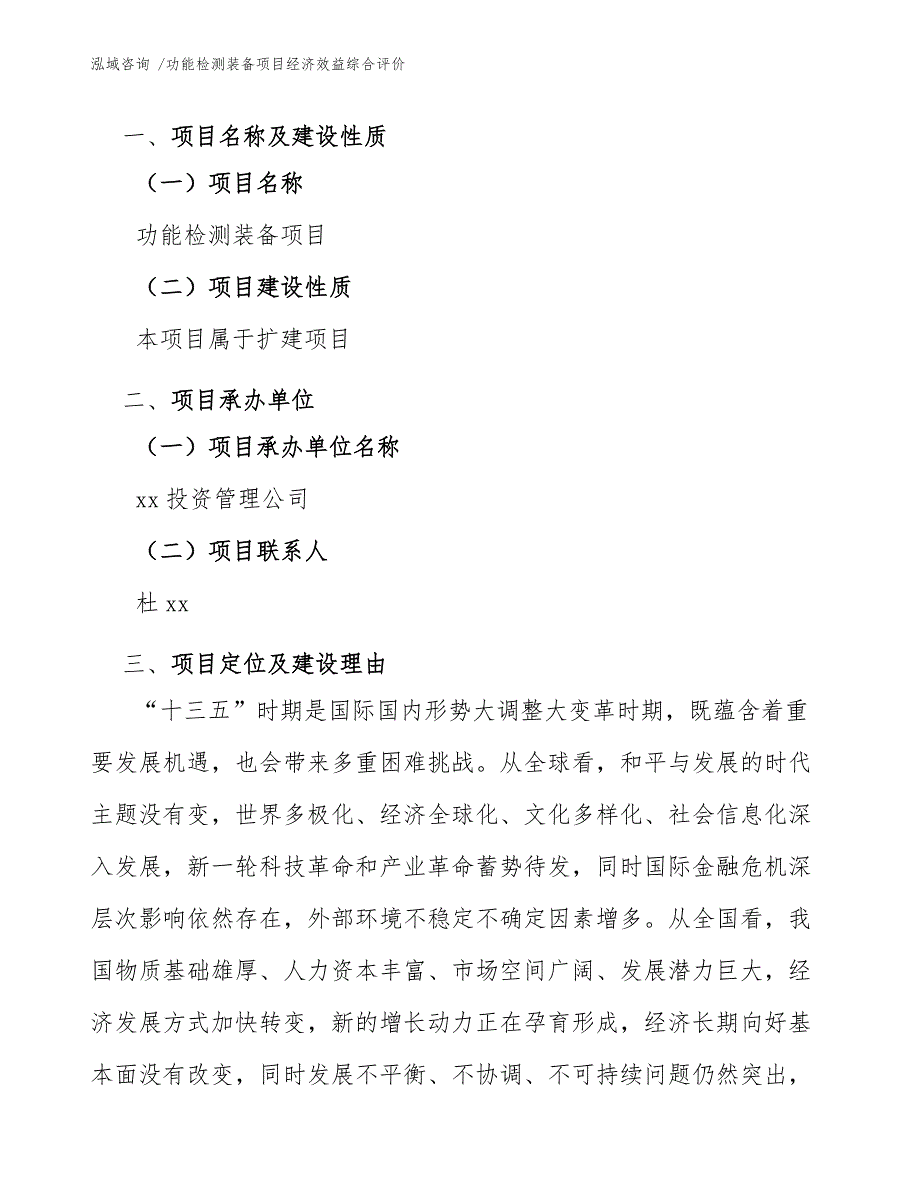 泓域咨询 /功能检测装备项目经济效益综合评价

一、项目名称及建设性质

（一）项目名称

功能检测装备项目

（二）项目建设性质

本项目属于扩建项目

二、项目承办单位

（一）项目承办单位名称

xx 投资管理公司

（二）项目联系人

杜 xx

三、项目定位及建设理由

“十三五”时期是国际国内形势大调整大变革时期，既蕴含着重要发展机遇，也会带来多重困难挑战。从全球看，和平与发展的时代主题没有变，世界多极化、经济全球化、文化多样化、社会信息化深入发展，新一轮科技革命和产业革命蓄势待发，同时国际金融危机深层次影响依然存在，外部环境不稳定不确定因素增多。从全国看，我国物质基础雄厚、人力资本丰富、市场空间广阔、发展潜力巨大，经济发展方式加快转变，新的增长动力正在孕育形成，经济长期向好基本面没有改变，同时发展不平衡、不协调、不可持续问题仍然突出，